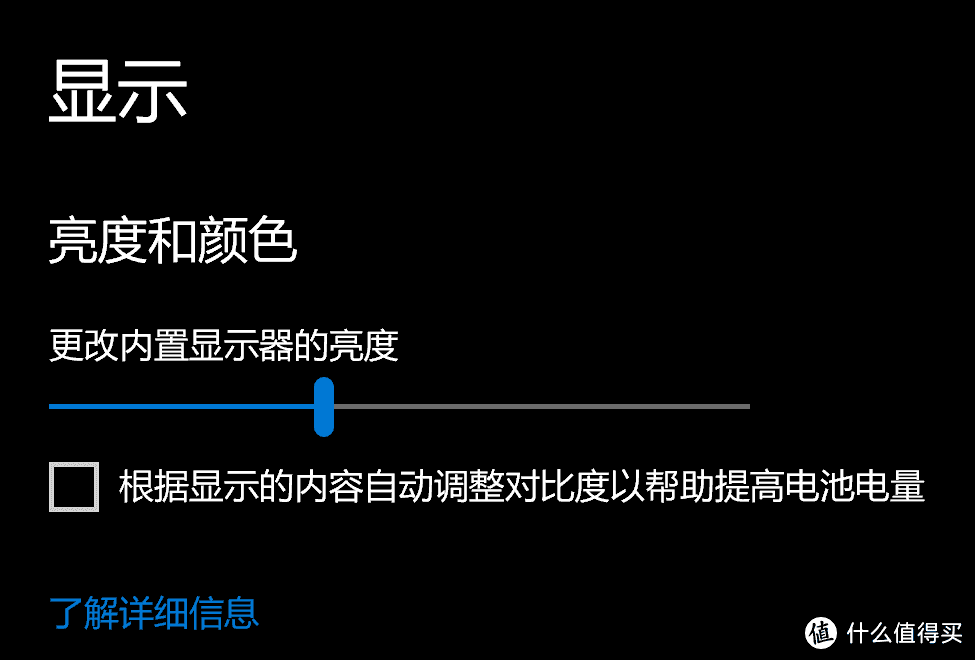 显示

亮度和颜色

更改内置显示器的亮度

根据显示的内容自动调整对比度以帮助提高电池电量

了解详细信息

值 什么值得买